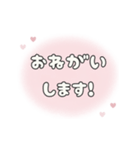 おねがい
します!